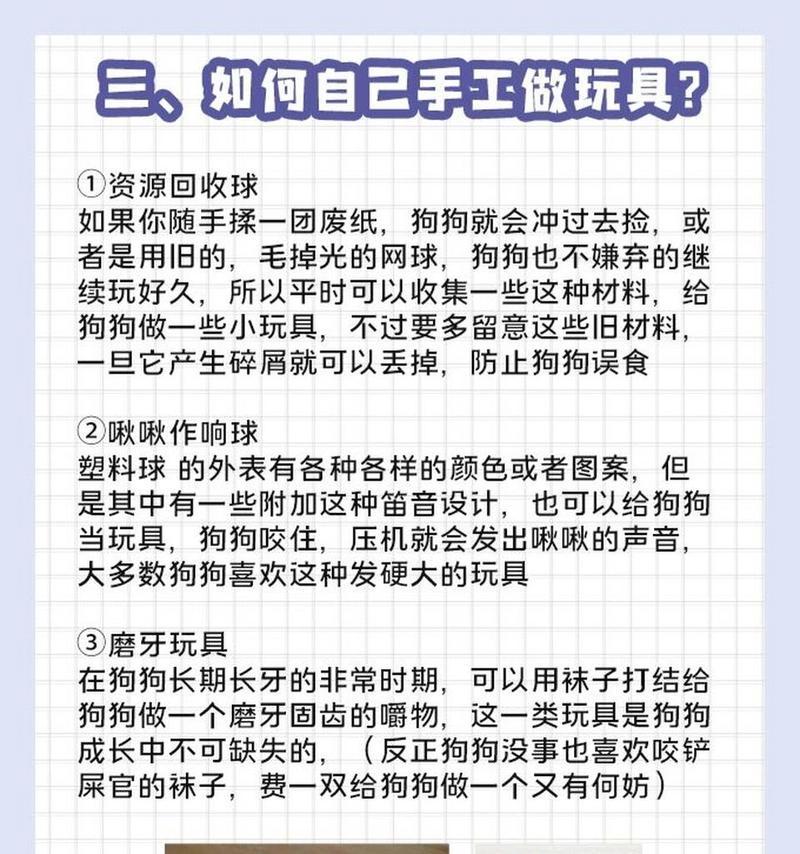 三、如何自己手工做玩具？

①资源回收球
如果你随手揉一团废纸，狗狗就会冲过去捡，或者是用旧的，毛掉光的网球，狗狗也不嫌弃的继续玩好久，所以平时可以收集一些这种材料，给狗狗做一些小玩具，不过要多留意这些旧材料，一旦它产生碎屑就可以丢掉，防止狗狗误食

②啾啾作响球
塑料球 的外表有各种各样的颜色或者图案，但是其中有一些附加这种笛音设计，也可以给狗狗当玩具，狗狗咬住，压机就会发出啾啾的声音，大多数狗狗喜欢这种发硬大的玩具

③磨牙玩具
在狗狗长期长牙的非常时期，可以用袜子打结给狗狗做一个磨牙固齿的嚼物，这一类玩具是狗狗成长中不可缺失的，（反正狗狗没事也喜欢咬铲屎官的袜子，费一双给狗狗做一个又有何妨）